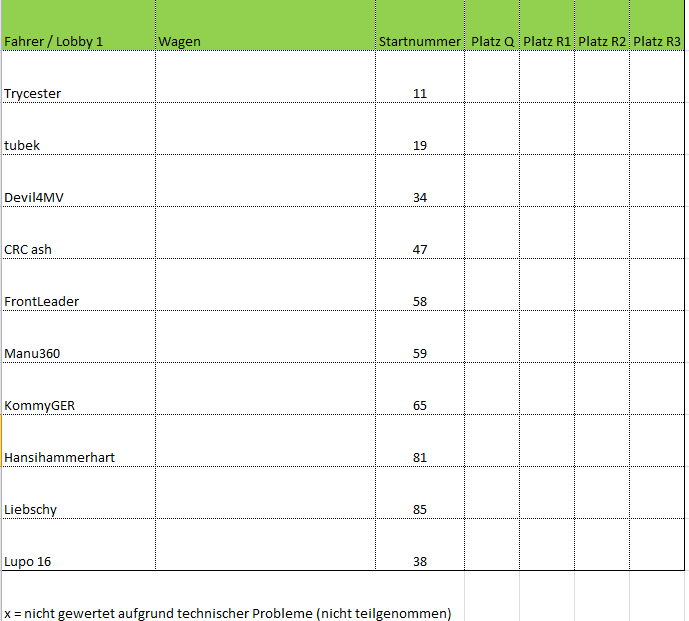 | Fahrer / Lobby 1 | Wagen | Startnummer | Platz Q | Platz R1 | Platz R2 | Platz R3 |
|---|---|---|---|---|---|---|
| Trycester | | 11 | | | | |
| tubek | | 19 | | | | |
| Devil4MV | | 34 | | | | |
| CRC ash | | 47 | | | | |
| FrontLeader | | 58 | | | | |
| Manu360 | | 59 | | | | |
| KommyGER | | 65 | | | | |
| Hansihammerhart | | 81 | | | | |
| Liebschy | | 85 | | | | |
| Lupo 16 | | 38 | | | | |

x = nicht gewertet aufgrund technischer Probleme (nicht teilgenommen)